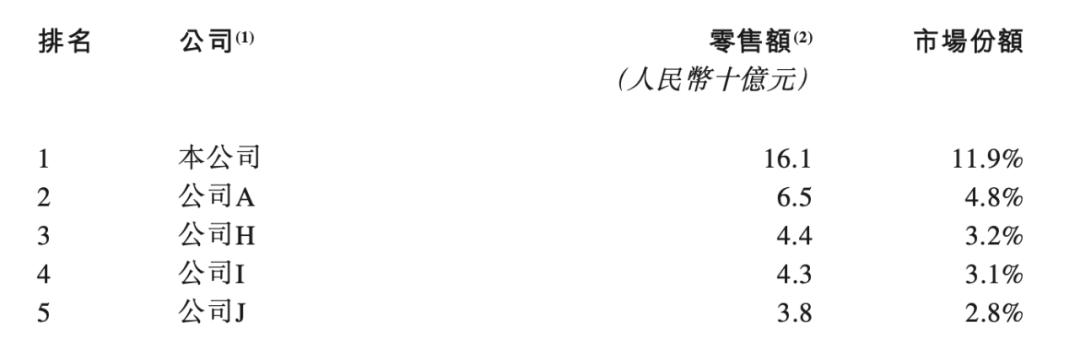 | 排名 | 公司$^{(1)}$ | 零售額$^{(2)}$ (人民幣十億元) | 市場份額 |
|---|---|---|---|
| 1 | 本公司 | 16.1 | 11.9% |
| 2 | 公司A | 6.5 | 4.8% |
| 3 | 公司H | 4.4 | 3.2% |
| 4 | 公司I | 4.3 | 3.1% |
| 5 | 公司J | 3.8 | 2.8% |